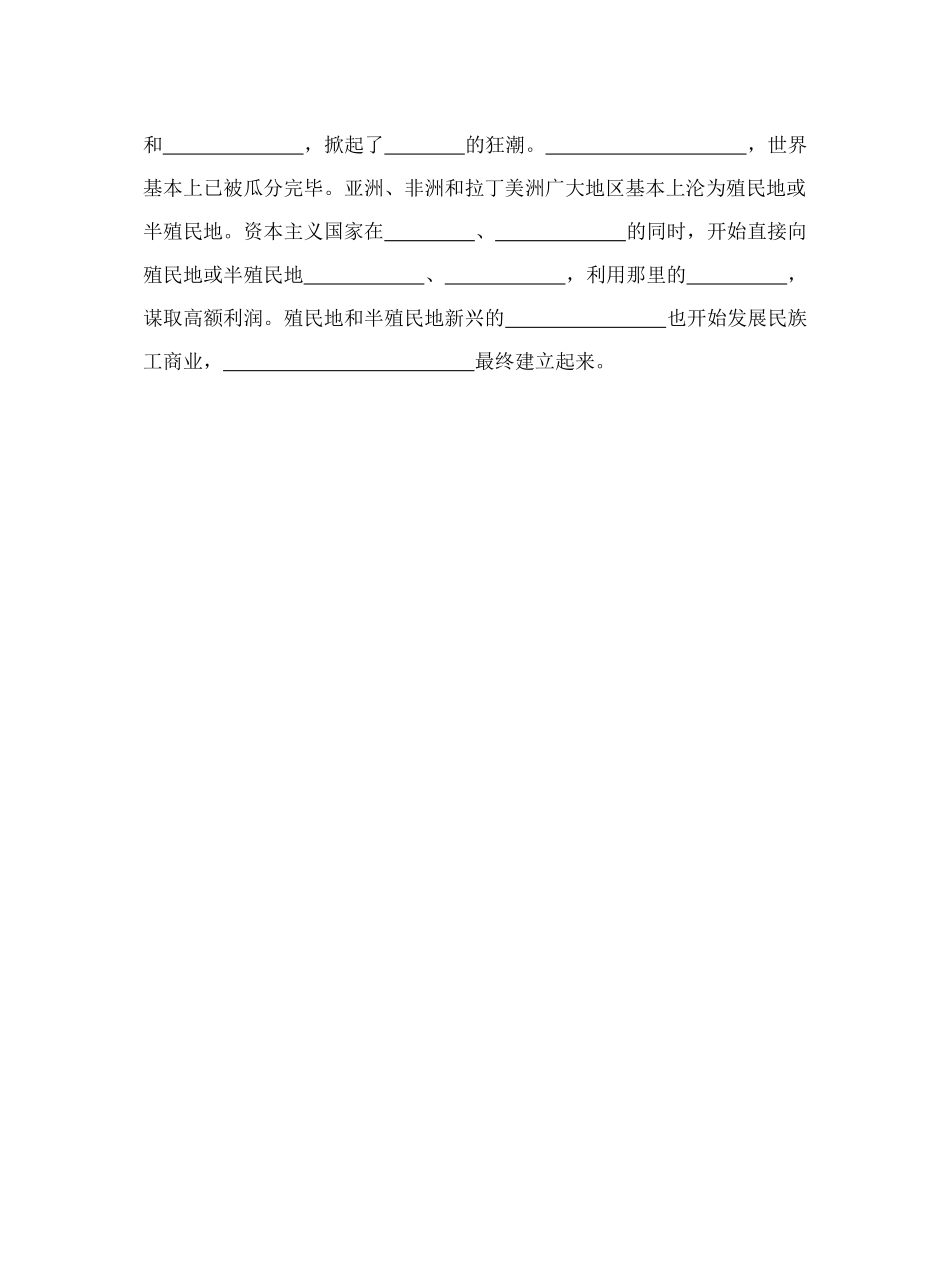 和______________，掀起了________的狂潮。____________________，世界基本上已被瓜分完毕。亚洲、非洲和拉丁美洲广大地区基本上沦为殖民地或半殖民地。资本主义国家在_________、_____________的同时，开始直接向殖民地或半殖民地____________、____________，利用那里的__________，谋取高额利润。殖民地和半殖民地新兴的________________也开始发展民族工商业，_________________________最终建立起来。